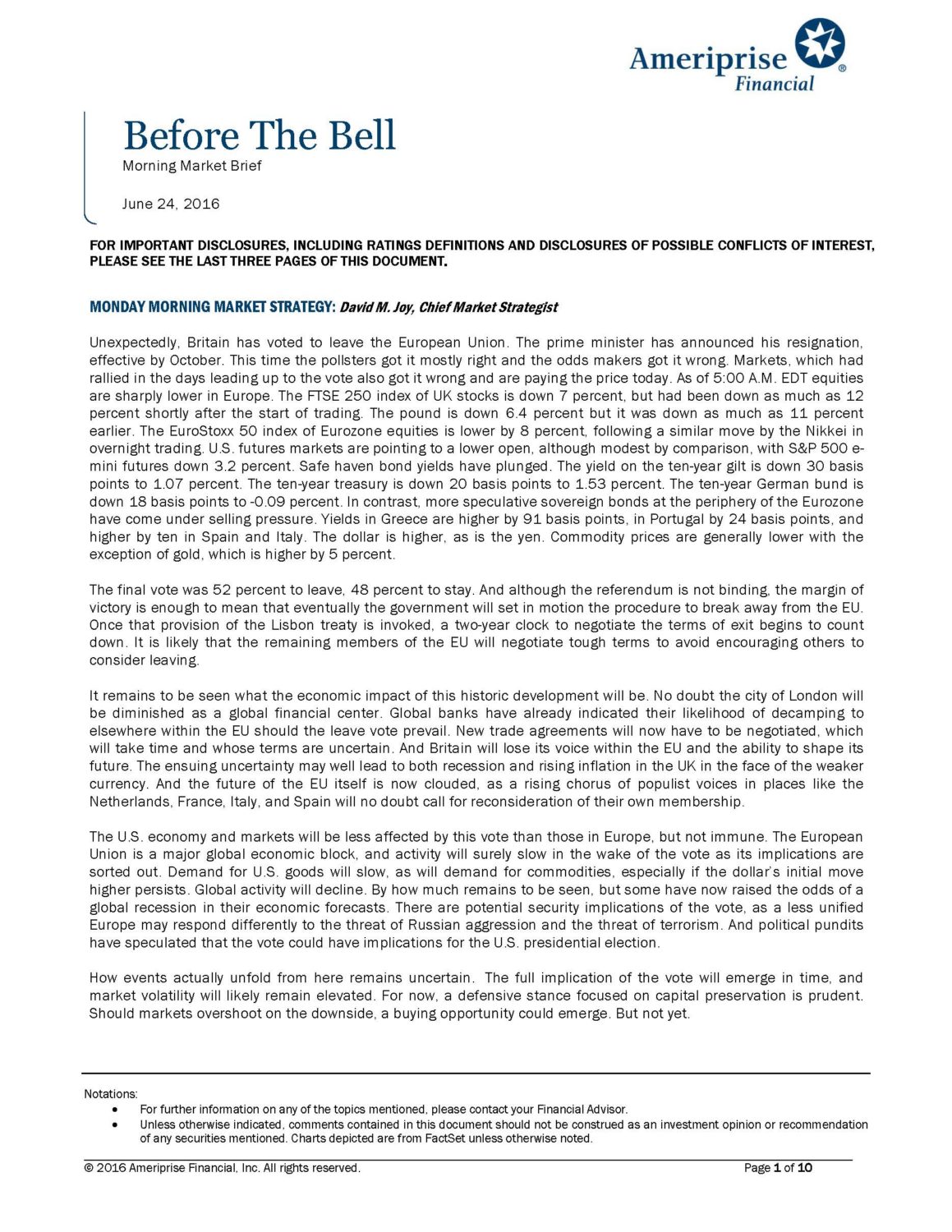 Ameriprise Financial

Before The Bell
Morning Market Brief

June 24, 2016

FOR IMPORTANT DISCLOSURES, INCLUDING RATINGS DEFINITIONS AND DISCLOSURES OF POSSIBLE CONFLICTS OF INTEREST, PLEASE SEE THE LAST THREE PAGES OF THIS DOCUMENT.

MONDAY MORNING MARKET STRATEGY: David M. Joy, Chief Market Strategist

Unexpectedly, Britain has voted to leave the European Union. The prime minister has announced his resignation, effective by October. This time the pollsters got it mostly right and the odds makers got it wrong. Markets, which had rallied in the days leading up to the vote also got it wrong and are paying the price today. As of 5:00 A.M. EDT equities are sharply lower in Europe. The FTSE 250 index of UK stocks is down 7 percent, but had been down as much as 12 percent shortly after the start of trading. The pound is down 6.4 percent but it was down as much as 11 percent earlier. The EuroStoxx 50 index of Eurozone equities is lower by 8 percent, following a similar move by the Nikkei in overnight trading. U.S. futures markets are pointing to a lower open, although modest by comparison, with S&P 500 e-mini futures down 3.2 percent. Safe haven bond yields have plunged. The yield on the ten-year gilt is down 30 basis points to 1.07 percent. The ten-year treasury is down 20 basis points to 1.53 percent. The ten-year German bund is down 18 basis points to -0.09 percent. In contrast, more speculative sovereign bonds at the periphery of the Eurozone have come under selling pressure. Yields in Greece are higher by 91 basis points, in Portugal by 24 basis points, and higher by ten in Spain and Italy. The dollar is higher, as is the yen. Commodity prices are generally lower with the exception of gold, which is higher by 5 percent.

The final vote was 52 percent to leave, 48 percent to stay. And although the referendum is not binding, the margin of victory is enough to mean that eventually the government will set in motion the procedure to break away from the EU. Once that provision of the Lisbon treaty is invoked, a two-year clock to negotiate the terms of exit begins to count down. It is likely that the remaining members of the EU will negotiate tough terms to avoid encouraging others to consider leaving.

It remains to be seen what the economic impact of this historic development will be. No doubt the city of London will be diminished as a global financial center. Global banks have already indicated their likelihood of decamping to elsewhere within the EU should the leave vote prevail. New trade agreements will now have to be negotiated, which will take time and whose terms are uncertain. And Britain will lose its voice within the EU and the ability to shape its future. The ensuing uncertainty may well lead to both recession and rising inflation in the UK in the face of the weaker currency. And the future of the EU itself is now clouded, as a rising chorus of populist voices in places like the Netherlands, France, Italy, and Spain will no doubt call for reconsideration of their own membership.

The U.S. economy and markets will be less affected by this vote than those in Europe, but not immune. The European Union is a major global economic block, and activity will surely slow in the wake of the vote as its implications are sorted out. Demand for U.S. goods will slow, as will demand for commodities, especially if the dollar's initial move higher persists. Global activity will decline. By how much remains to be seen, but some have now raised the odds of a global recession in their economic forecasts. There are potential security implications of the vote, as a less unified Europe may respond differently to the threat of Russian aggression and the threat of terrorism. And political pundits have speculated that the vote could have implications for the U.S. presidential election.

How events actually unfold from here remains uncertain. The full implication of the vote will emerge in time, and market volatility will likely remain elevated. For now, a defensive stance focused on capital preservation is prudent. Should markets overshoot on the downside, a buying opportunity could emerge. But not yet.

Notations:
• For further information on any of the topics mentioned, please contact your Financial Advisor.
• Unless otherwise indicated, comments contained in this document should not be construed as an investment opinion or recommendation of any securities mentioned. Charts depicted are from FactSet unless otherwise noted.

© 2016 Ameriprise Financial, Inc. All rights reserved.
Page 1 of 10